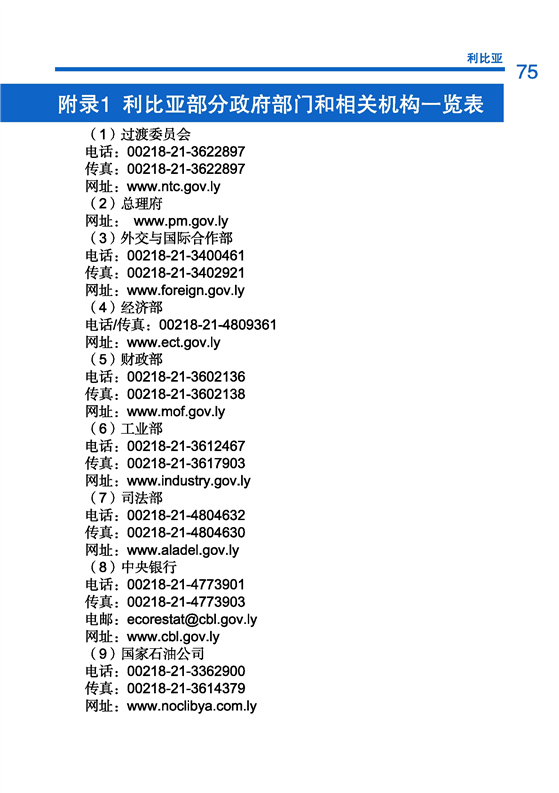 利比亚

75

附录1 利比亚部分政府部门和相关机构一览表

（1）过渡委员会
电话：00218-21-3622897
传真：00218-21-3622897
网址：www.ntc.gov.ly

（2）总理府
网址： www.pm.gov.ly

（3）外交与国际合作部
电话：00218-21-3400461
传真：00218-21-3402921
网址：www.foreign.gov.ly

（4）经济部
电话/传真：00218-21-4809361
网址：www.ect.gov.ly

（5）财政部
电话：00218-21-3602136
传真：00218-21-3602138
网址：www.mof.gov.ly

（6）工业部
电话：00218-21-3612467
传真：00218-21-3617903
网址：www.industry.gov.ly

（7）司法部
电话：00218-21-4804632
传真：00218-21-4804630
网址：www.aladel.gov.ly

（8）中央银行
电话：00218-21-4773901
传真：00218-21-4773903
电邮：ecorestat@cbl.gov.ly
网址：www.cbl.gov.ly

（9）国家石油公司
电话：00218-21-3362900
传真：00218-21-3614379
网址：www.noclibya.com.ly